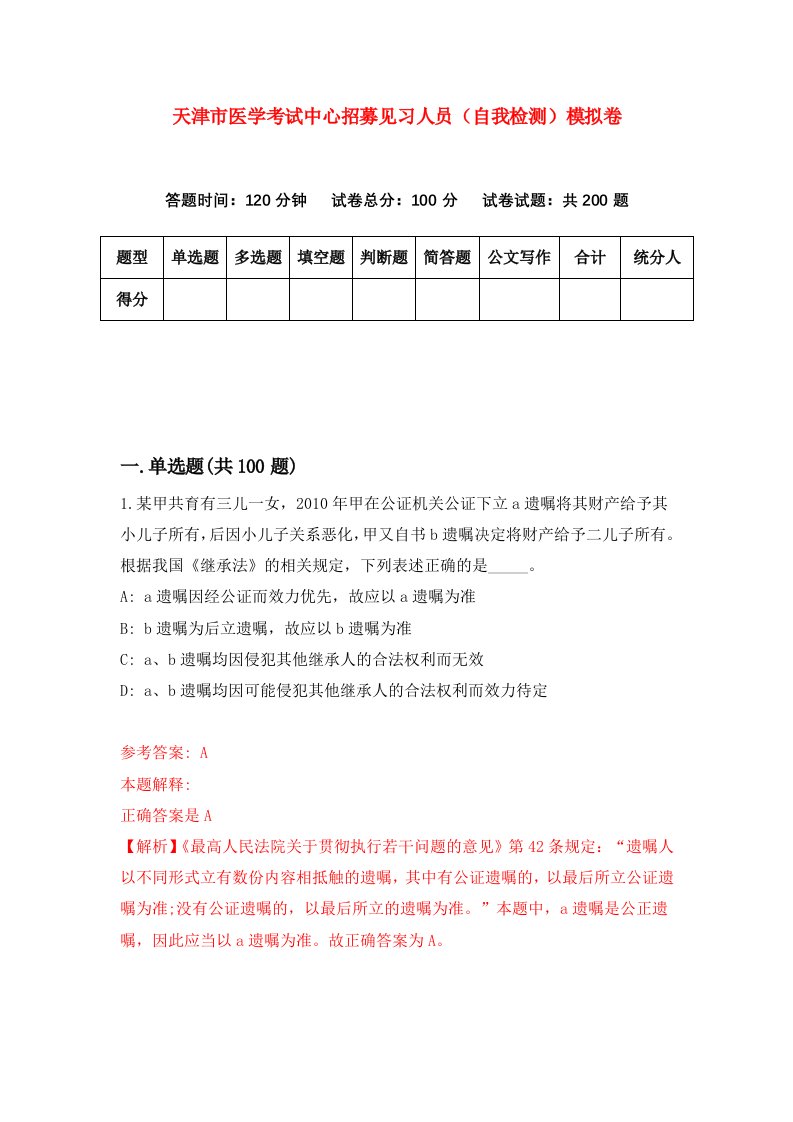 天津市医学考试中心招募见习人员（自我检测）模拟卷

答题时间：120 分钟　试卷总分：100 分　试卷试题：共 200 题

| 题型 | 单选题 | 多选题 | 填空题 | 判断题 | 简答题 | 公文写作 | 合计 | 统分人 |
|---|---|---|---|---|---|---|---|---|
| 得分 | | | | | | | | |

一.单选题(共 100 题)

1.某甲共育有三儿一女，2010 年甲在公证机关公证下立 a 遗嘱将其财产给予其小儿子所有，后因小儿子关系恶化，甲又自书 b 遗嘱决定将财产给予二儿子所有。根据我国《继承法》的相关规定，下列表述正确的是_____。
A: a 遗嘱因经公证而效力优先，故应以 a 遗嘱为准
B: b 遗嘱为后立遗嘱，故应以 b 遗嘱为准
C: a、b 遗嘱均因侵犯其他继承人的合法权利而无效
D: a、b 遗嘱均因可能侵犯其他继承人的合法权利而效力待定

参考答案: A
本题解释:
正确答案是 A
【解析】《最高人民法院关于贯彻执行若干问题的意见》第 42 条规定：“遗嘱人以不同形式立有数份内容相抵触的遗嘱，其中有公证遗嘱的，以最后所立公证遗嘱为准;没有公证遗嘱的，以最后所立的遗嘱为准。”本题中，a 遗嘱是公正遗嘱，因此应当以 a 遗嘱为准。故正确答案为 A。